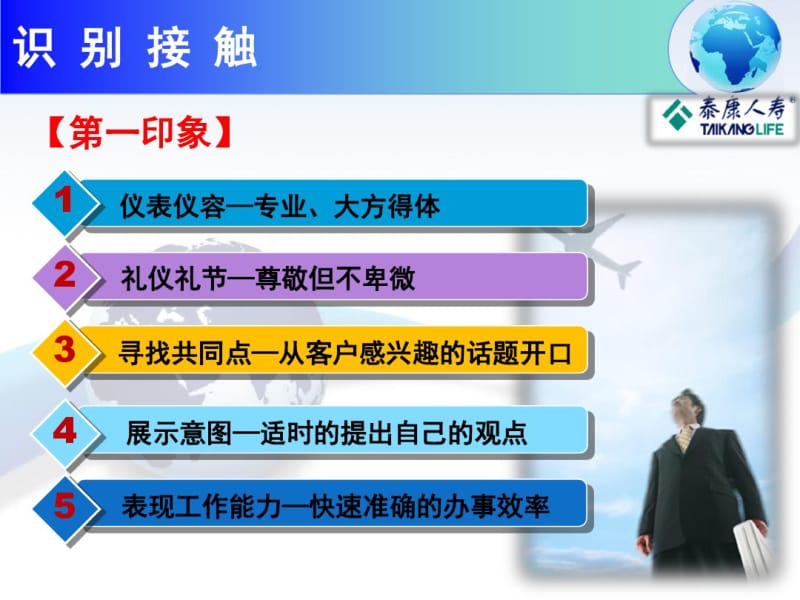 识 别 接 触

泰康人寿®
TAIKANG LIFE

【第一印象】

1 仪表仪容—专业、大方得体

2 礼仪礼节—尊敬但不卑微

3 寻找共同点—从客户感兴趣的话题开口

4 展示意图—适时的提出自己的观点

5 表现工作能力—快速准确的办事效率